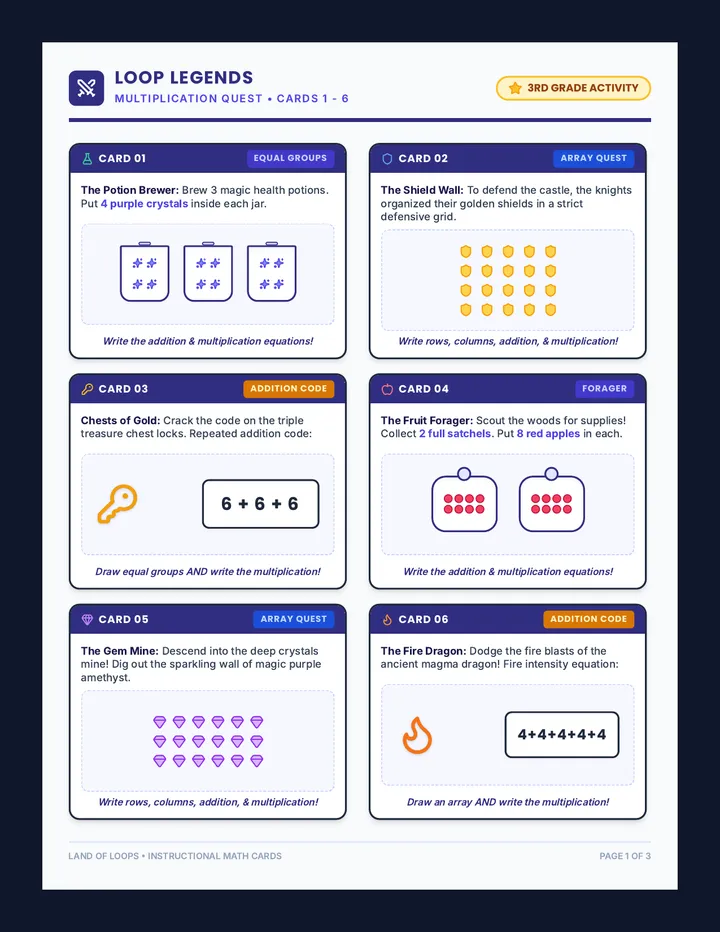 LOOP LEGENDS
MULTIPLICATION QUEST • CARDS 1 - 6

3RD GRADE ACTIVITY

CARD 01
EQUAL GROUPS

The Potion Brewer: Brew 3 magic health potions. Put 4 purple crystals inside each jar.

Write the addition & multiplication equations!

CARD 02
ARRAY QUEST

The Shield Wall: To defend the castle, the knights organized their golden shields in a strict defensive grid.

Write rows, columns, addition, & multiplication!

CARD 03
ADDITION CODE

Chests of Gold: Crack the code on the triple treasure chest locks. Repeated addition code:

6 + 6 + 6

Draw equal groups AND write the multiplication!

CARD 04
FORAGER

The Fruit Forager: Scout the woods for supplies! Collect 2 full satchels. Put 8 red apples in each.

Write the addition & multiplication equations!

CARD 05
ARRAY QUEST

The Gem Mine: Descend into the deep crystals mine! Dig out the sparkling wall of magic purple amethyst.

Write rows, columns, addition, & multiplication!

CARD 06
ADDITION CODE

The Fire Dragon: Dodge the fire blasts of the ancient magma dragon! Fire intensity equation:

4+4+4+4+4

Draw an array AND write the multiplication!

LAND OF LOOPS • INSTRUCTIONAL MATH CARDS
PAGE 1 OF 3